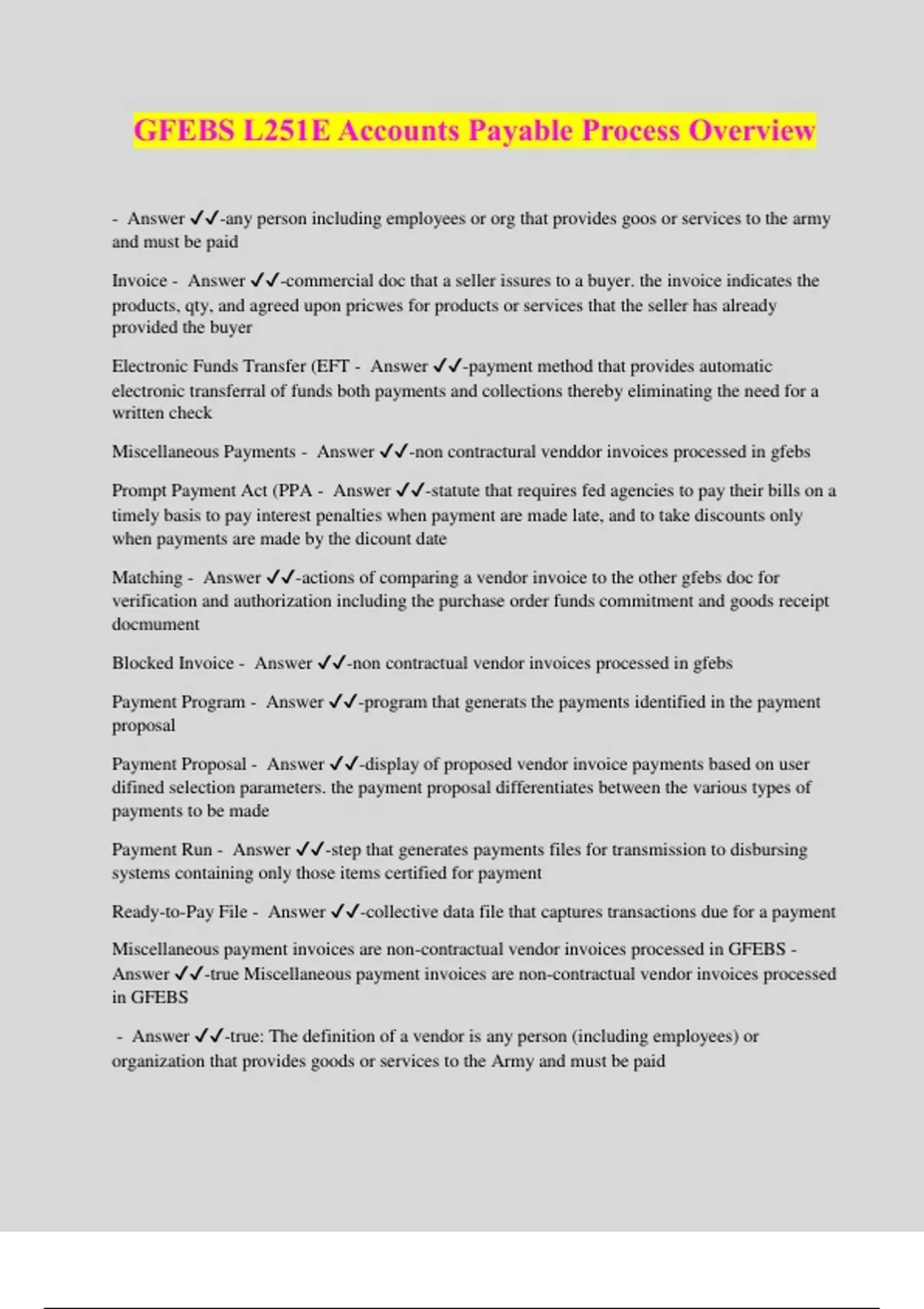 GFEBS L251E Accounts Payable Process Overview

- Answer ✓✓-any person including employees or org that provides goos or services to the army and must be paid

Invoice - Answer ✓✓-commercial doc that a seller issures to a buyer. the invoice indicates the products, qty, and agreed upon pricwes for products or services that the seller has already provided the buyer

Electronic Funds Transfer (EFT - Answer ✓✓-payment method that provides automatic electronic transferral of funds both payments and collections thereby eliminating the need for a written check

Miscellaneous Payments - Answer ✓✓-non contractural venddor invoices processed in gfebs

Prompt Payment Act (PPA - Answer ✓✓-statute that requires fed agencies to pay their bills on a timely basis to pay interest penalties when payment are made late, and to take discounts only when payments are made by the dicount date

Matching - Answer ✓✓-actions of comparing a vendor invoice to the other gfebs doc for verification and authorization including the purchase order funds commitment and goods receipt docmument

Blocked Invoice - Answer ✓✓-non contractual vendor invoices processed in gfebs

Payment Program - Answer ✓✓-program that generats the payments identified in the payment proposal

Payment Proposal - Answer ✓✓-display of proposed vendor invoice payments based on user difined selection parameters. the payment proposal differentiates between the various types of payments to be made

Payment Run - Answer ✓✓-step that generates payments files for transmission to disbursing systems containing only those items certified for payment

Ready-to-Pay File - Answer ✓✓-collective data file that captures transactions due for a payment

Miscellaneous payment invoices are non-contractual vendor invoices processed in GFEBS - Answer ✓✓-true Miscellaneous payment invoices are non-contractual vendor invoices processed in GFEBS

- Answer ✓✓-true: The definition of a vendor is any person (including employees) or organization that provides goods or services to the Army and must be paid